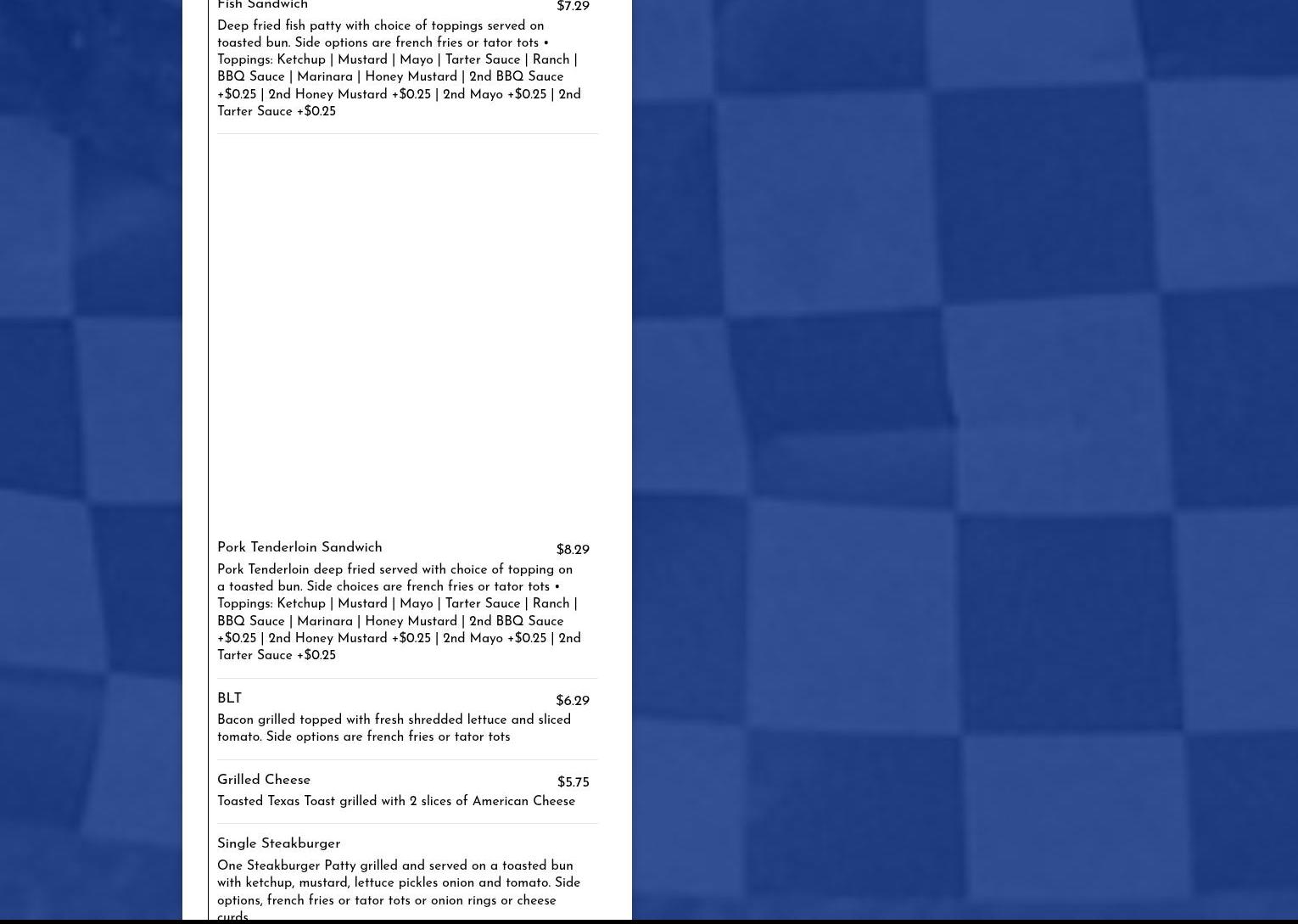 Fish Sandwich
$7.29
Deep fried fish patty with choice of toppings served on toasted bun. Side options are french fries or tator tots • Toppings: Ketchup | Mustard | Mayo | Tarter Sauce | Ranch | BBQ Sauce | Marinara | Honey Mustard | 2nd BBQ Sauce +$0.25 | 2nd Honey Mustard +$0.25 | 2nd Mayo +$0.25 | 2nd Tarter Sauce +$0.25

Pork Tenderloin Sandwich
$8.29
Pork Tenderloin deep fried served with choice of topping on a toasted bun. Side choices are french fries or tator tots • Toppings: Ketchup | Mustard | Mayo | Tarter Sauce | Ranch | BBQ Sauce | Marinara | Honey Mustard | 2nd BBQ Sauce +$0.25 | 2nd Honey Mustard +$0.25 | 2nd Mayo +$0.25 | 2nd Tarter Sauce +$0.25

BLT
$6.29
Bacon grilled topped with fresh shredded lettuce and sliced tomato. Side options are french fries or tator tots

Grilled Cheese
$5.75
Toasted Texas Toast grilled with 2 slices of American Cheese

Single Steakburger
One Steakburger Patty grilled and served on a toasted bun with ketchup, mustard, lettuce pickles onion and tomato. Side options, french fries or tator tots or onion rings or cheese curds